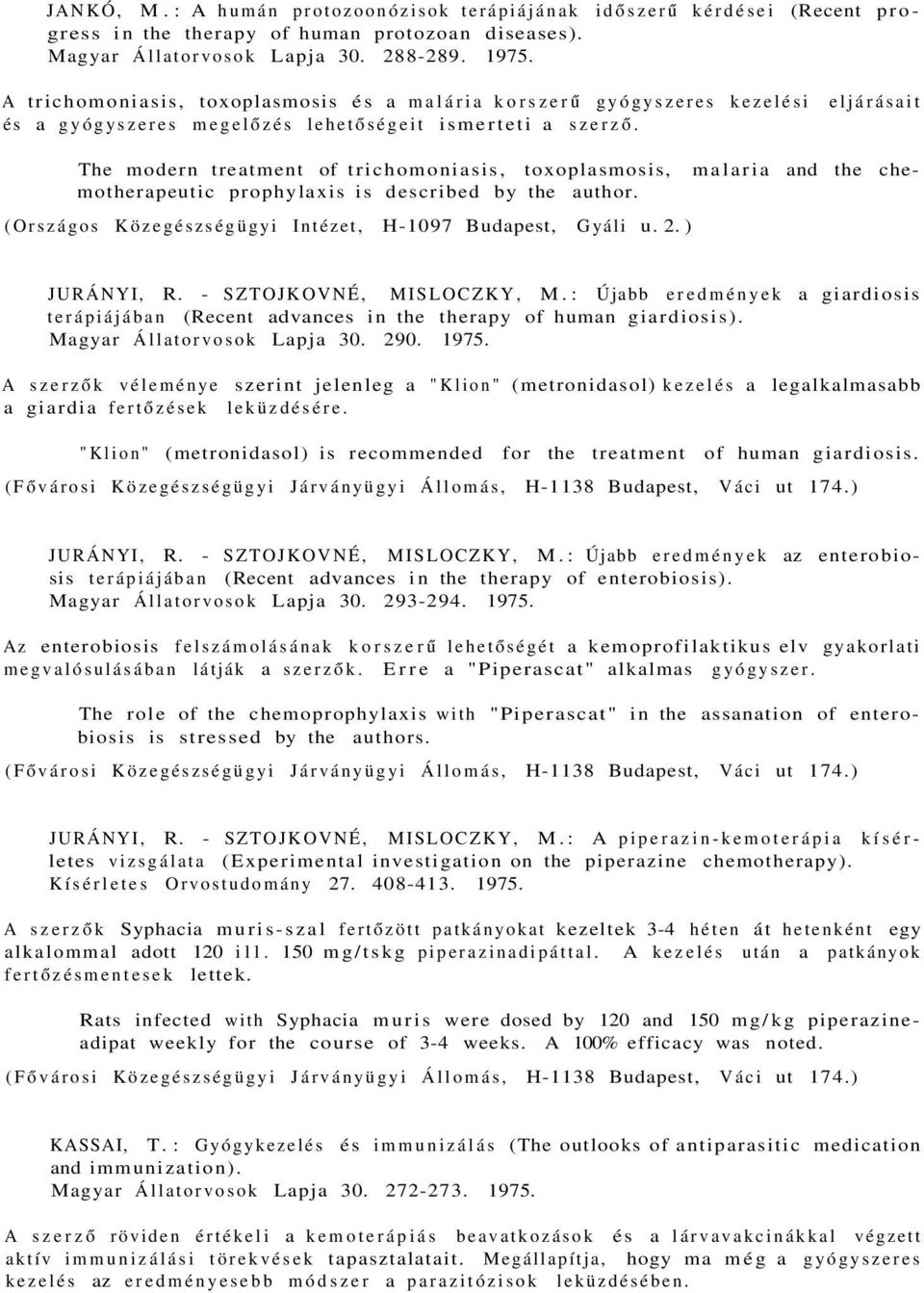 JANKÓ, M.: A humán protozoonózisok terápiájának időszerű kérdései (Recent progress in the therapy of human protozoan diseases). Magyar Állatorvosok Lapja 30. 288-289. 1975.

A trichomoniasis, toxoplasmosis és a malária korszerű gyógyszeres kezelési eljárásait és a gyógyszeres megelőzés lehetőségeit ismerteti a szerző.

The modern treatment of trichomoniasis, toxoplasmosis, malaria and the chemotherapeutic prophylaxis is described by the author.

(Országos Közegészségügyi Intézet, H-1097 Budapest, Gyáli u. 2.)

JURÁNYI, R. - SZTOJKOVNÉ, MISLOCZKY, M.: Újabb eredmények a giardiosis terápiájában (Recent advances in the therapy of human giardiosis). Magyar Állatorvosok Lapja 30. 290. 1975.

A szerzők véleménye szerint jelenleg a "Klion" (metronidasol) kezelés a legalkalmasabb a giardia fertőzések leküzdésére.

"Klion" (metronidasol) is recommended for the treatment of human giardiosis.

(Fővárosi Közegészségügyi Járványügyi Állomás, H-1138 Budapest, Váci ut 174.)

JURÁNYI, R. - SZTOJKOVNÉ, MISLOCZKY, M.: Újabb eredmények az enterobiosis terápiájában (Recent advances in the therapy of enterobiosis). Magyar Állatorvosok Lapja 30. 293-294. 1975.

Az enterobiosis felszámolásának korszerű lehetőségét a kemoprofilaktikus elv gyakorlati megvalósulásában látják a szerzők. Erre a "Piperascat" alkalmas gyógyszer.

The role of the chemoprophylaxis with "Piperascat" in the assanation of enterobiosis is stressed by the authors.

(Fővárosi Közegészségügyi Járványügyi Állomás, H-1138 Budapest, Váci ut 174.)

JURÁNYI, R. - SZTOJKOVNÉ, MISLOCZKY, M.: A piperazin-kemoterápia kísérletes vizsgálata (Experimental investigation on the piperazine chemotherapy). Kísérletes Orvostudomány 27. 408-413. 1975.

A szerzők Syphacia muris-szal fertőzött patkányokat kezeltek 3-4 héten át hetenként egy alkalommal adott 120 ill. 150 mg/tskg piperazinadipáttal. A kezelés után a patkányok fertőzésmentesek lettek.

Rats infected with Syphacia muris were dosed by 120 and 150 mg/kg piperazineadipat weekly for the course of 3-4 weeks. A 100% efficacy was noted.

(Fővárosi Közegészségügyi Járványügyi Állomás, H-1138 Budapest, Váci ut 174.)

KASSAI, T.: Gyógykezelés és immunizálás (The outlooks of antiparasitic medication and immunization). Magyar Állatorvosok Lapja 30. 272-273. 1975.

A szerző röviden értékeli a kemoterápiás beavatkozások és a lárvavakcinákkal végzett aktív immunizálási törekvések tapasztalatait. Megállapítja, hogy ma még a gyógyszeres kezelés az eredményesebb módszer a parazitózisok leküzdésében.